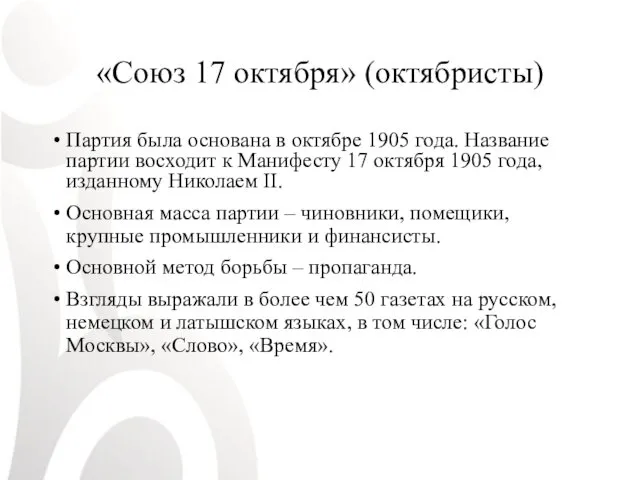 «Союз 17 октября» (октябристы)

• Партия была основана в октябре 1905 года. Название партии восходит к Манифесту 17 октября 1905 года, изданному Николаем II.

• Основная масса партии – чиновники, помещики, крупные промышленники и финансисты.

• Основной метод борьбы – пропаганда.

• Взгляды выражали в более чем 50 газетах на русском, немецком и латышском языках, в том числе: «Голос Москвы», «Слово», «Время».